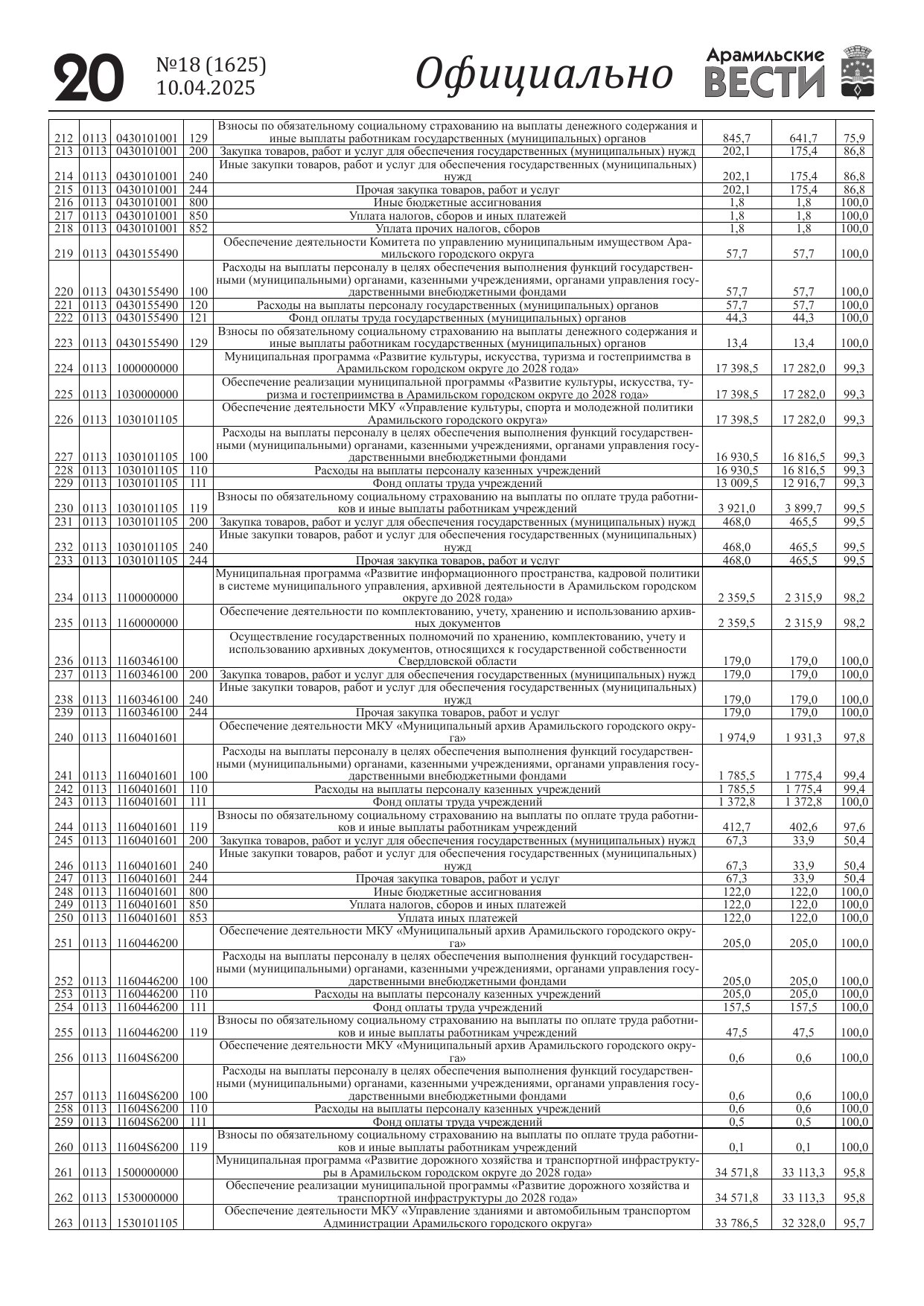 20 №18 (1625) 10.04.2025 Официально Арамильские ВЕСТИ

| | | | | | | | |
|---|---|---|---|---|---|---|---|
| 212 | 0113 | 0430101001 | 129 | Взносы по обязательному социальному страхованию на выплаты денежного содержания и иные выплаты работникам государственных (муниципальных) органов | 845,7 | 641,7 | 75,9 |
| 213 | 0113 | 0430101001 | 200 | Закупка товаров, работ и услуг для обеспечения государственных (муниципальных) нужд | 202,1 | 175,4 | 86,8 |
| 214 | 0113 | 0430101001 | 240 | Иные закупки товаров, работ и услуг для обеспечения государственных (муниципальных) нужд | 202,1 | 175,4 | 86,8 |
| 215 | 0113 | 0430101001 | 244 | Прочая закупка товаров, работ и услуг | 202,1 | 175,4 | 86,8 |
| 216 | 0113 | 0430101001 | 800 | Иные бюджетные ассигнования | 1,8 | 1,8 | 100,0 |
| 217 | 0113 | 0430101001 | 850 | Уплата налогов, сборов и иных платежей | 1,8 | 1,8 | 100,0 |
| 218 | 0113 | 0430101001 | 852 | Уплата прочих налогов, сборов | 1,8 | 1,8 | 100,0 |
| 219 | 0113 | 0430155490 | | Обеспечение деятельности Комитета по управлению муниципальным имуществом Арамильского городского округа | 57,7 | 57,7 | 100,0 |
| 220 | 0113 | 0430155490 | 100 | Расходы на выплаты персоналу в целях обеспечения выполнения функций государственными (муниципальными) органами, казенными учреждениями, органами управления государственными внебюджетными фондами | 57,7 | 57,7 | 100,0 |
| 221 | 0113 | 0430155490 | 120 | Расходы на выплаты персоналу государственных (муниципальных) органов | 57,7 | 57,7 | 100,0 |
| 222 | 0113 | 0430155490 | 121 | Фонд оплаты труда государственных (муниципальных) органов | 44,3 | 44,3 | 100,0 |
| 223 | 0113 | 0430155490 | 129 | Взносы по обязательному социальному страхованию на выплаты денежного содержания и иные выплаты работникам государственных (муниципальных) органов | 13,4 | 13,4 | 100,0 |
| 224 | 0113 | 1000000000 | | Муниципальная программа «Развитие культуры, искусства, туризма и гостеприимства в Арамильском городском округе до 2028 года» | 17 398,5 | 17 282,0 | 99,3 |
| 225 | 0113 | 1030000000 | | Обеспечение реализации муниципальной программы «Развитие культуры, искусства, туризма и гостеприимства в Арамильском городском округе до 2028 года» | 17 398,5 | 17 282,0 | 99,3 |
| 226 | 0113 | 1030101105 | | Обеспечение деятельности МКУ «Управление культуры, спорта и молодежной политики Арамильского городского округа» | 17 398,5 | 17 282,0 | 99,3 |
| 227 | 0113 | 1030101105 | 100 | Расходы на выплаты персоналу в целях обеспечения выполнения функций государственными (муниципальными) органами, казенными учреждениями, органами управления государственными внебюджетными фондами | 16 930,5 | 16 816,5 | 99,3 |
| 228 | 0113 | 1030101105 | 110 | Расходы на выплаты персоналу казенных учреждений | 16 930,5 | 16 816,5 | 99,3 |
| 229 | 0113 | 1030101105 | 111 | Фонд оплаты труда учреждений | 13 009,5 | 12 916,7 | 99,3 |
| 230 | 0113 | 1030101105 | 119 | Взносы по обязательному социальному страхованию на выплаты по оплате труда работников и иные выплаты работникам учреждений | 3 921,0 | 3 899,7 | 99,5 |
| 231 | 0113 | 1030101105 | 200 | Закупка товаров, работ и услуг для обеспечения государственных (муниципальных) нужд | 468,0 | 465,5 | 99,5 |
| 232 | 0113 | 1030101105 | 240 | Иные закупки товаров, работ и услуг для обеспечения государственных (муниципальных) нужд | 468,0 | 465,5 | 99,5 |
| 233 | 0113 | 1030101105 | 244 | Прочая закупка товаров, работ и услуг | 468,0 | 465,5 | 99,5 |
| 234 | 0113 | 1100000000 | | Муниципальная программа «Развитие информационного пространства, кадровой политики в системе муниципального управления, архивной деятельности в Арамильском городском округе до 2028 года» | 2 359,5 | 2 315,9 | 98,2 |
| 235 | 0113 | 1160000000 | | Обеспечение деятельности по комплектованию, учету, хранению и использованию архивных документов | 2 359,5 | 2 315,9 | 98,2 |
| 236 | 0113 | 1160346100 | | Осуществление государственных полномочий по хранению, комплектованию, учету и использованию архивных документов, относящихся к государственной собственности Свердловской области | 179,0 | 179,0 | 100,0 |
| 237 | 0113 | 1160346100 | 200 | Закупка товаров, работ и услуг для обеспечения государственных (муниципальных) нужд | 179,0 | 179,0 | 100,0 |
| 238 | 0113 | 1160346100 | 240 | Иные закупки товаров, работ и услуг для обеспечения государственных (муниципальных) нужд | 179,0 | 179,0 | 100,0 |
| 239 | 0113 | 1160346100 | 244 | Прочая закупка товаров, работ и услуг | 179,0 | 179,0 | 100,0 |
| 240 | 0113 | 1160401601 | | Обеспечение деятельности МКУ «Муниципальный архив Арамильского городского округа» | 1 974,9 | 1 931,3 | 97,8 |
| 241 | 0113 | 1160401601 | 100 | Расходы на выплаты персоналу в целях обеспечения выполнения функций государственными (муниципальными) органами, казенными учреждениями, органами управления государственными внебюджетными фондами | 1 785,5 | 1 775,4 | 99,4 |
| 242 | 0113 | 1160401601 | 110 | Расходы на выплаты персоналу казенных учреждений | 1 785,5 | 1 775,4 | 99,4 |
| 243 | 0113 | 1160401601 | 111 | Фонд оплаты труда учреждений | 1 372,8 | 1 372,8 | 100,0 |
| 244 | 0113 | 1160401601 | 119 | Взносы по обязательному социальному страхованию на выплаты по оплате труда работников и иные выплаты работникам учреждений | 412,7 | 402,6 | 97,6 |
| 245 | 0113 | 1160401601 | 200 | Закупка товаров, работ и услуг для обеспечения государственных (муниципальных) нужд | 67,3 | 33,9 | 50,4 |
| 246 | 0113 | 1160401601 | 240 | Иные закупки товаров, работ и услуг для обеспечения государственных (муниципальных) нужд | 67,3 | 33,9 | 50,4 |
| 247 | 0113 | 1160401601 | 244 | Прочая закупка товаров, работ и услуг | 67,3 | 33,9 | 50,4 |
| 248 | 0113 | 1160401601 | 800 | Иные бюджетные ассигнования | 122,0 | 122,0 | 100,0 |
| 249 | 0113 | 1160401601 | 850 | Уплата налогов, сборов и иных платежей | 122,0 | 122,0 | 100,0 |
| 250 | 0113 | 1160401601 | 853 | Уплата иных платежей | 122,0 | 122,0 | 100,0 |
| 251 | 0113 | 1160446200 | | Обеспечение деятельности МКУ «Муниципальный архив Арамильского городского округа» | 205,0 | 205,0 | 100,0 |
| 252 | 0113 | 1160446200 | 100 | Расходы на выплаты персоналу в целях обеспечения выполнения функций государственными (муниципальными) органами, казенными учреждениями, органами управления государственными внебюджетными фондами | 205,0 | 205,0 | 100,0 |
| 253 | 0113 | 1160446200 | 110 | Расходы на выплаты персоналу казенных учреждений | 205,0 | 205,0 | 100,0 |
| 254 | 0113 | 1160446200 | 111 | Фонд оплаты труда учреждений | 157,5 | 157,5 | 100,0 |
| 255 | 0113 | 1160446200 | 119 | Взносы по обязательному социальному страхованию на выплаты по оплате труда работников и иные выплаты работникам учреждений | 47,5 | 47,5 | 100,0 |
| 256 | 0113 | 11604S6200 | | Обеспечение деятельности МКУ «Муниципальный архив Арамильского городского округа» | 0,6 | 0,6 | 100,0 |
| 257 | 0113 | 11604S6200 | 100 | Расходы на выплаты персоналу в целях обеспечения выполнения функций государственными (муниципальными) органами, казенными учреждениями, органами управления государственными внебюджетными фондами | 0,6 | 0,6 | 100,0 |
| 258 | 0113 | 11604S6200 | 110 | Расходы на выплаты персоналу казенных учреждений | 0,6 | 0,6 | 100,0 |
| 259 | 0113 | 11604S6200 | 111 | Фонд оплаты труда учреждений | 0,5 | 0,5 | 100,0 |
| 260 | 0113 | 11604S6200 | 119 | Взносы по обязательному социальному страхованию на выплаты по оплате труда работников и иные выплаты работникам учреждений | 0,1 | 0,1 | 100,0 |
| 261 | 0113 | 1500000000 | | Муниципальная программа «Развитие дорожного хозяйства и транспортной инфраструктуры в Арамильском городском округе до 2028 года» | 34 571,8 | 33 113,3 | 95,8 |
| 262 | 0113 | 1530000000 | | Обеспечение реализации муниципальной программы «Развитие дорожного хозяйства и транспортной инфраструктуры до 2028 года» | 34 571,8 | 33 113,3 | 95,8 |
| 263 | 0113 | 1530101105 | | Обеспечение деятельности МКУ «Управление зданиями и автомобильным транспортом Администрации Арамильского городского округа» | 33 786,5 | 32 328,0 | 95,7 |